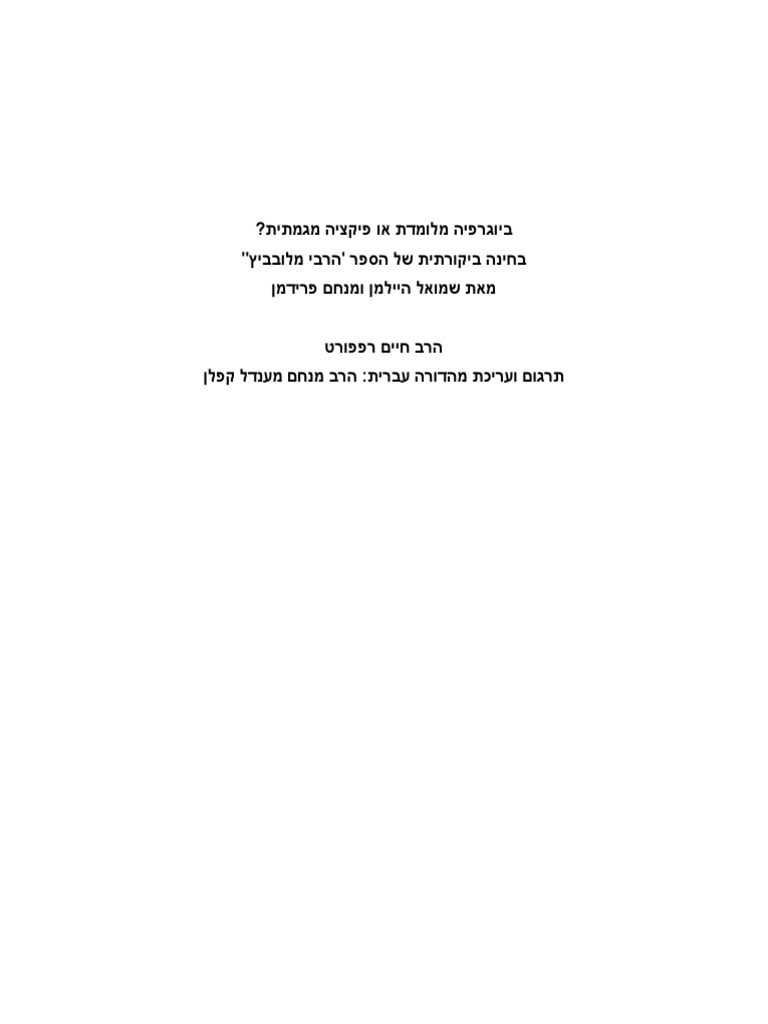 ביוגרפיה מלומדת או פיקציה מגמתית?
בחינה ביקורתית של הספר 'הרבי מלובביץ''
מאת שמואל היילמן ומנחם פרידמן

הרב חיים רפפורט
תרגום ועריכת מהדורה עברית: הרב מנחם מענדל קפלן